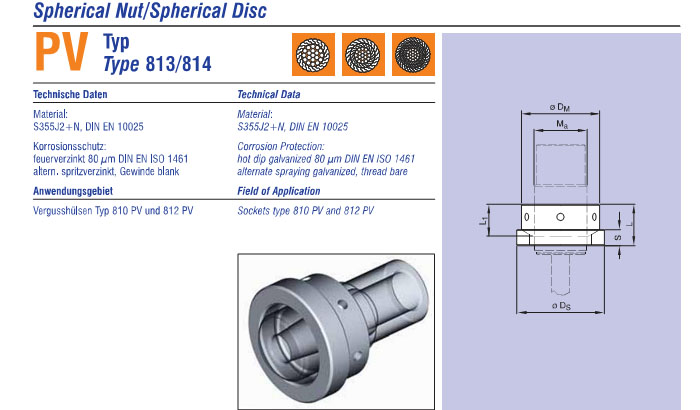 Spherical Nut/Spherical Disc

PV Typ
Type 813/814

Technische Daten

Material:
S355J2+N, DIN EN 10025

Korrosionsschutz:
feuerverzinkt 80 μm DIN EN ISO 1461
altern. spritzverzinkt, Gewinde blank

Anwendungsgebiet

Vergusshülsen Typ 810 PV und 812 PV

Technical Data

Material:
S355J2+N, DIN EN 10025

Corrosion Protection:
hot dip galvanized 80 μm DIN EN ISO 1461
alternate spraying galvanized, thread bare

Field of Application

Sockets type 810 PV and 812 PV

ø $D_M$

$M_a$

$L_1$

L

S

ø $D_S$